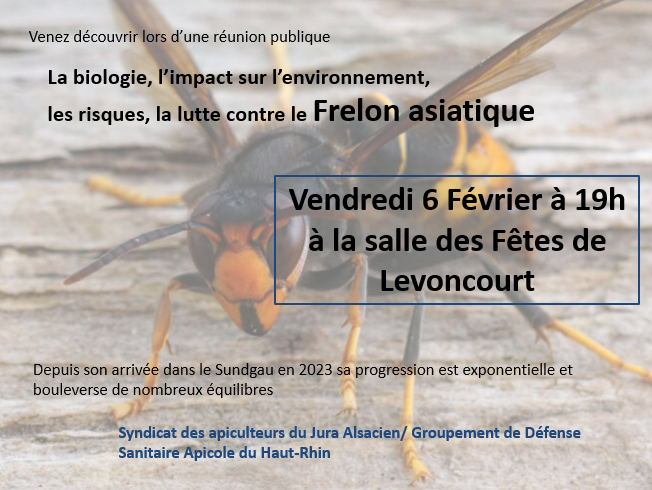 Venez découvrir lors d'une réunion publique

La biologie, l'impact sur l'environnement,
les risques, la lutte contre le Frelon asiatique

Vendredi 6 Février à 19h
à la salle des Fêtes de
Levoncourt

Depuis son arrivée dans le Sundgau en 2023 sa progression est exponentielle et bouleverse de nombreux équilibres

Syndicat des apiculteurs du Jura Alsacien/ Groupement de Défense Sanitaire Apicole du Haut-Rhin